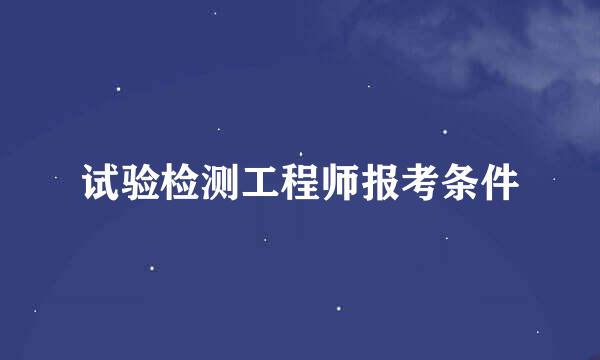 试验检测工程师报考条件